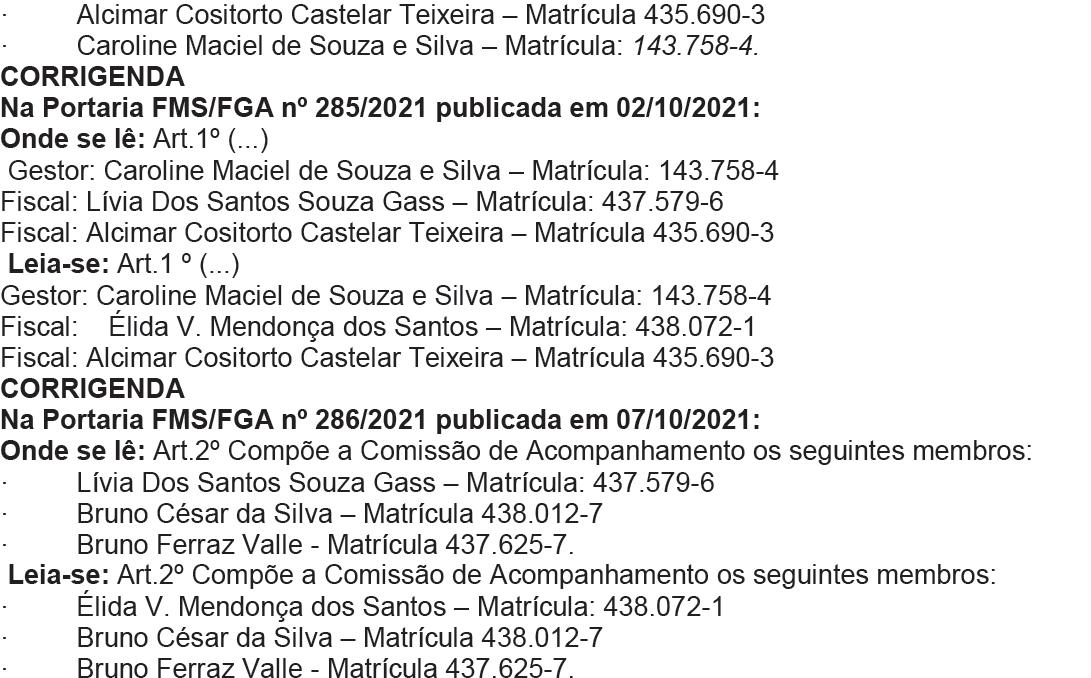 · Alcimar Cositorto Castelar Teixeira – Matrícula 435.690-3
· Caroline Maciel de Souza e Silva – Matrícula: 143.758-4.

CORRIGENDA
Na Portaria FMS/FGA nº 285/2021 publicada em 02/10/2021:
Onde se lê: Art.1º (...)
Gestor: Caroline Maciel de Souza e Silva – Matrícula: 143.758-4
Fiscal: Lívia Dos Santos Souza Gass – Matrícula: 437.579-6
Fiscal: Alcimar Cositorto Castelar Teixeira – Matrícula 435.690-3
Leia-se: Art.1 º (...)
Gestor: Caroline Maciel de Souza e Silva – Matrícula: 143.758-4
Fiscal: Élida V. Mendonça dos Santos – Matrícula: 438.072-1
Fiscal: Alcimar Cositorto Castelar Teixeira – Matrícula 435.690-3

CORRIGENDA
Na Portaria FMS/FGA nº 286/2021 publicada em 07/10/2021:
Onde se lê: Art.2º Compõe a Comissão de Acompanhamento os seguintes membros:
· Lívia Dos Santos Souza Gass – Matrícula: 437.579-6
· Bruno César da Silva – Matrícula 438.012-7
· Bruno Ferraz Valle - Matrícula 437.625-7.
Leia-se: Art.2º Compõe a Comissão de Acompanhamento os seguintes membros:
· Élida V. Mendonça dos Santos – Matrícula: 438.072-1
· Bruno César da Silva – Matrícula 438.012-7
· Bruno Ferraz Valle - Matrícula 437.625-7.